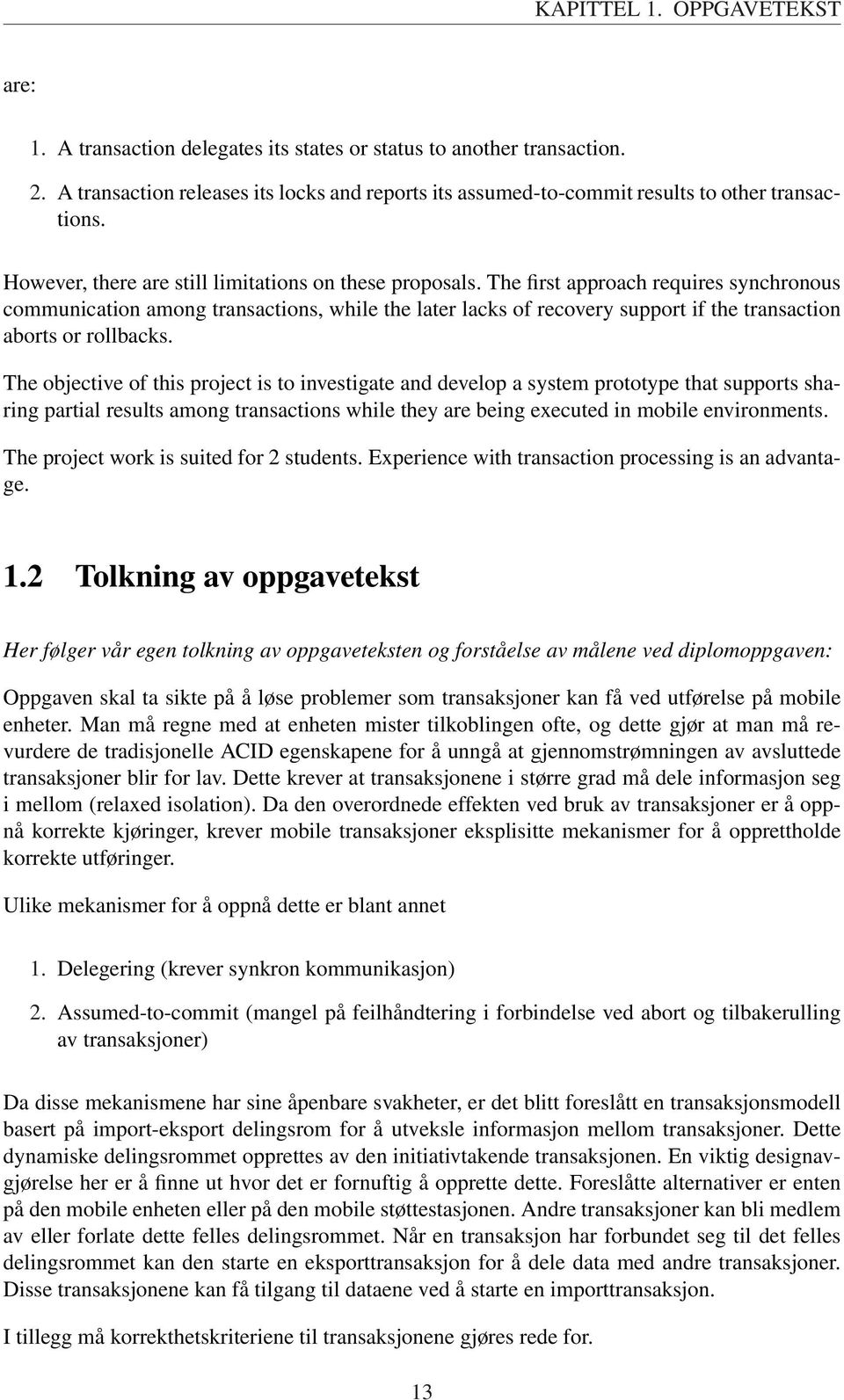 KAPITTEL 1. OPPGAVETEKST

are:

1. A transaction delegates its states or status to another transaction.

2. A transaction releases its locks and reports its assumed-to-commit results to other transactions.

However, there are still limitations on these proposals. The first approach requires synchronous communication among transactions, while the later lacks of recovery support if the transaction aborts or rollbacks.

The objective of this project is to investigate and develop a system prototype that supports sharing partial results among transactions while they are being executed in mobile environments.

The project work is suited for 2 students. Experience with transaction processing is an advantage.

1.2 Tolkning av oppgavetekst

Her følger vår egen tolkning av oppgaveteksten og forståelse av målene ved diplomoppgaven:

Oppgaven skal ta sikte på å løse problemer som transaksjoner kan få ved utførelse på mobile enheter. Man må regne med at enheten mister tilkoblingen ofte, og dette gjør at man må revurdere de tradisjonelle ACID egenskapene for å unngå at gjennomstrømningen av avsluttede transaksjoner blir for lav. Dette krever at transaksjonene i større grad må dele informasjon seg i mellom (relaxed isolation). Da den overordnede effekten ved bruk av transaksjoner er å oppnå korrekte kjøringer, krever mobile transaksjoner eksplisitte mekanismer for å opprettholde korrekte utføringer.

Ulike mekanismer for å oppnå dette er blant annet

1. Delegering (krever synkron kommunikasjon)

2. Assumed-to-commit (mangel på feilhåndtering i forbindelse ved abort og tilbakerulling av transaksjoner)

Da disse mekanismene har sine åpenbare svakheter, er det blitt foreslått en transaksjonsmodell basert på import-eksport delingsrom for å utveksle informasjon mellom transaksjoner. Dette dynamiske delingsrommet opprettes av den initiativtakende transaksjonen. En viktig designavgjørelse her er å finne ut hvor det er fornuftig å opprette dette. Foreslåtte alternativer er enten på den mobile enheten eller på den mobile støttestasjonen. Andre transaksjoner kan bli medlem av eller forlate dette felles delingsrommet. Når en transaksjon har forbundet seg til det felles delingsrommet kan den starte en eksporttransaksjon for å dele data med andre transaksjoner. Disse transaksjonene kan få tilgang til dataene ved å starte en importtransaksjon.

I tillegg må korrekthetskriteriene til transaksjonene gjøres rede for.

13